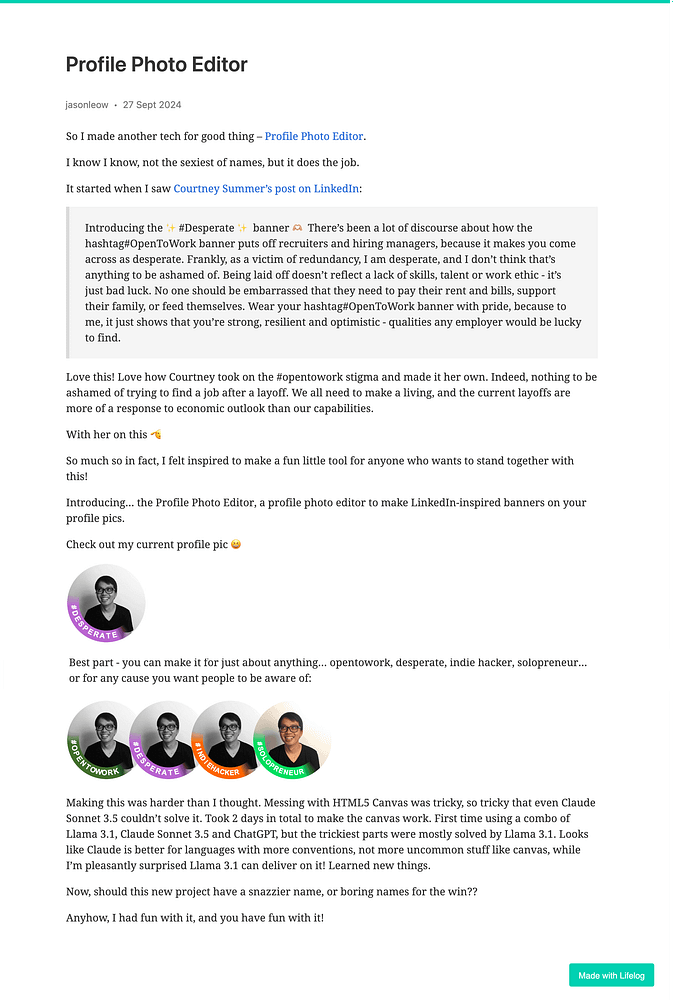 Profile Photo Editor

jasonleow • 27 Sept 2024

So I made another tech for good thing – Profile Photo Editor.

I know I know, not the sexiest of names, but it does the job.

It started when I saw Courtney Summer's post on LinkedIn:

Introducing the ✨ #Desperate ✨ banner 🫶 There's been a lot of discourse about how the hashtag#OpenToWork banner puts off recruiters and hiring managers, because it makes you come across as desperate. Frankly, as a victim of redundancy, I am desperate, and I don't think that's anything to be ashamed of. Being laid off doesn't reflect a lack of skills, talent or work ethic - it's just bad luck. No one should be embarrassed that they need to pay their rent and bills, support their family, or feed themselves. Wear your hashtag#OpenToWork banner with pride, because to me, it just shows that you're strong, resilient and optimistic - qualities any employer would be lucky to find.

Love this! Love how Courtney took on the #opentowork stigma and made it her own. Indeed, nothing to be ashamed of trying to find a job after a layoff. We all need to make a living, and the current layoffs are more of a response to economic outlook than our capabilities.

With her on this 👈

So much so in fact, I felt inspired to make a fun little tool for anyone who wants to stand together with this!

Introducing... the Profile Photo Editor, a profile photo editor to make LinkedIn-inspired banners on your profile pics.

Check out my current profile pic 😄

#DESPERATE

Best part - you can make it for just about anything... opentowork, desperate, indie hacker, solopreneur... or for any cause you want people to be aware of:

#OPENTOWORK #DESPERATE #INDIEHACKER #SOLOPRENEUR

Making this was harder than I thought. Messing with HTML5 Canvas was tricky, so tricky that even Claude Sonnet 3.5 couldn't solve it. Took 2 days in total to make the canvas work. First time using a combo of Llama 3.1, Claude Sonnet 3.5 and ChatGPT, but the trickiest parts were mostly solved by Llama 3.1. Looks like Claude is better for languages with more conventions, not more uncommon stuff like canvas, while I'm pleasantly surprised Llama 3.1 can deliver on it! Learned new things.

Now, should this new project have a snazzier name, or boring names for the win??

Anyhow, I had fun with it, and you have fun with it!

Made with Lifelog